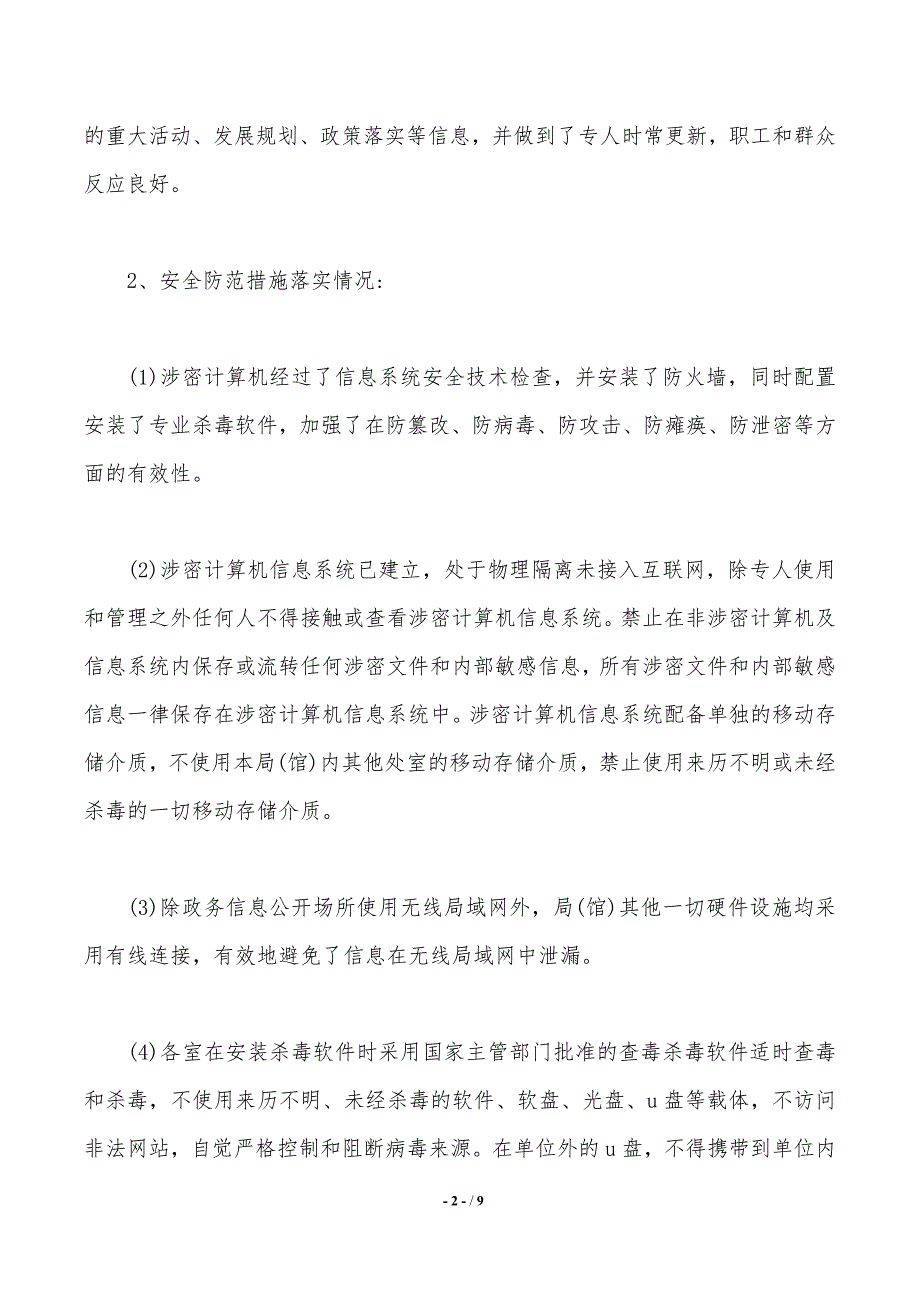 的重大活动、发展规划、政策落实等信息，并做到了专人时常更新，职工和群众反应良好。

2、安全防范措施落实情况：

(1)涉密计算机经过了信息系统安全技术检查，并安装了防火墙，同时配置安装了专业杀毒软件，加强了在防篡改、防病毒、防攻击、防瘫痪、防泄密等方面的有效性。

(2)涉密计算机信息系统已建立，处于物理隔离未接入互联网，除专人使用和管理之外任何人不得接触或查看涉密计算机信息系统。禁止在非涉密计算机及信息系统内保存或流转任何涉密文件和内部敏感信息，所有涉密文件和内部敏感信息一律保存在涉密计算机信息系统中。涉密计算机信息系统配备单独的移动存储介质，不使用本局(馆)内其他处室的移动存储介质，禁止使用来历不明或未经杀毒的一切移动存储介质。

(3)除政务信息公开场所使用无线局域网外，局(馆)其他一切硬件设施均采用有线连接，有效地避免了信息在无线局域网中泄漏。

(4)各室在安装杀毒软件时采用国家主管部门批准的查毒杀毒软件适时查毒和杀毒，不使用来历不明、未经杀毒的软件、软盘、光盘、u盘等载体，不访问非法网站，自觉严格控制和阻断病毒来源。在单位外的u盘，不得携带到单位内

- 2 - / 9